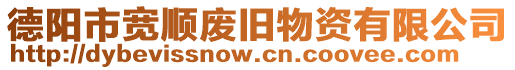 德阳市宽顺废旧物资有限公司
http://dybevissnow.cn.coovee.com